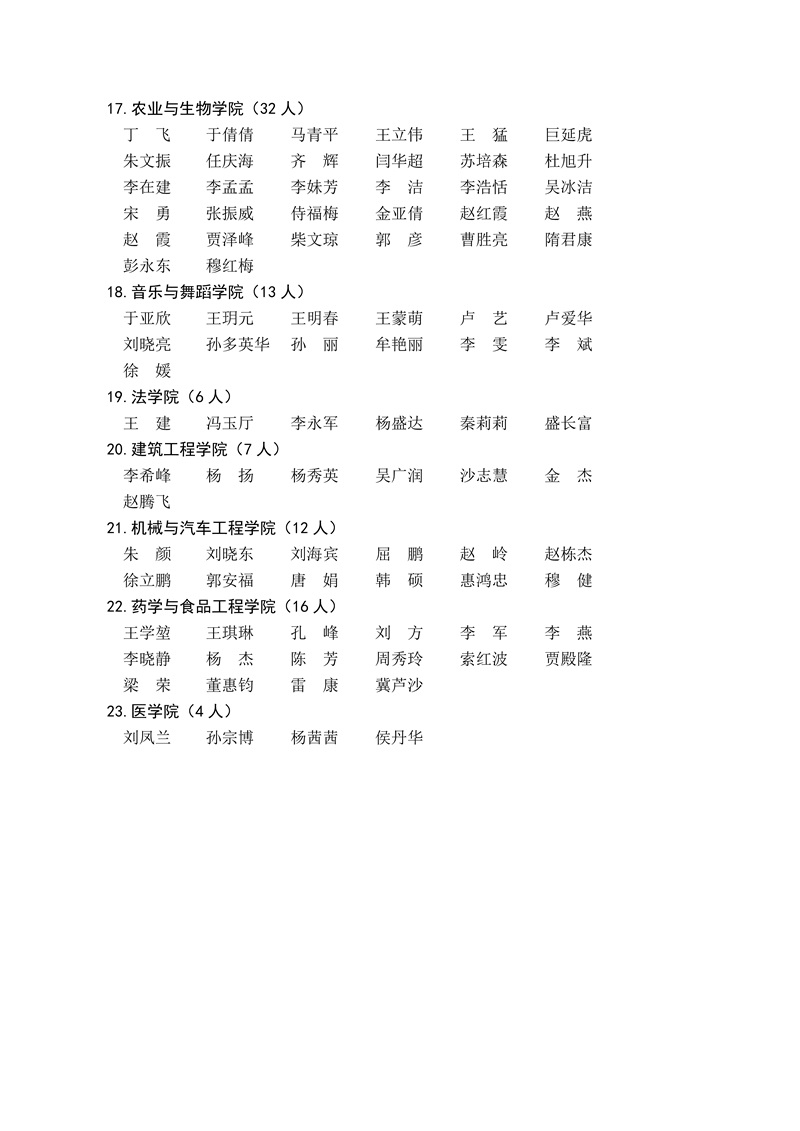 17.农业与生物学院（32 人）

丁 飞 于倩倩 马青平 王立伟 王 猛 巨延虎
朱文振 任庆海 齐 辉 闫华超 苏培森 杜旭升
李在建 李孟孟 李妹芳 李 洁 李浩恬 吴冰洁
宋 勇 张振威 侍福梅 金亚倩 赵红霞 赵 燕
赵 霞 贾泽峰 柴文琼 郭 彦 曹胜亮 隋君康
彭永东 穆红梅

18.音乐与舞蹈学院（13 人）

于亚欣 王玥元 王明春 王蒙萌 卢 艺 卢爱华
刘晓亮 孙多英华 孙 丽 牟艳丽 李 雯 李 斌
徐 媛

19.法学院（6 人）

王 建 冯玉厅 李永军 杨盛达 秦莉莉 盛长富

20.建筑工程学院（7 人）

李希峰 杨 扬 杨秀英 吴广润 沙志慧 金 杰
赵腾飞

21.机械与汽车工程学院（12 人）

朱 颜 刘晓东 刘海宾 屈 鹏 赵 岭 赵栋杰
徐立鹏 郭安福 唐 娟 韩 硕 惠鸿忠 穆 健

22.药学与食品工程学院（16 人）

王学堃 王琪琳 孔 峰 刘 方 李 军 李 燕
李晓静 杨 杰 陈 芳 周秀玲 索红波 贾殿隆
梁 荣 董惠钧 雷 康 冀芦沙

23.医学院（4 人）

刘凤兰 孙宗博 杨茜茜 侯丹华